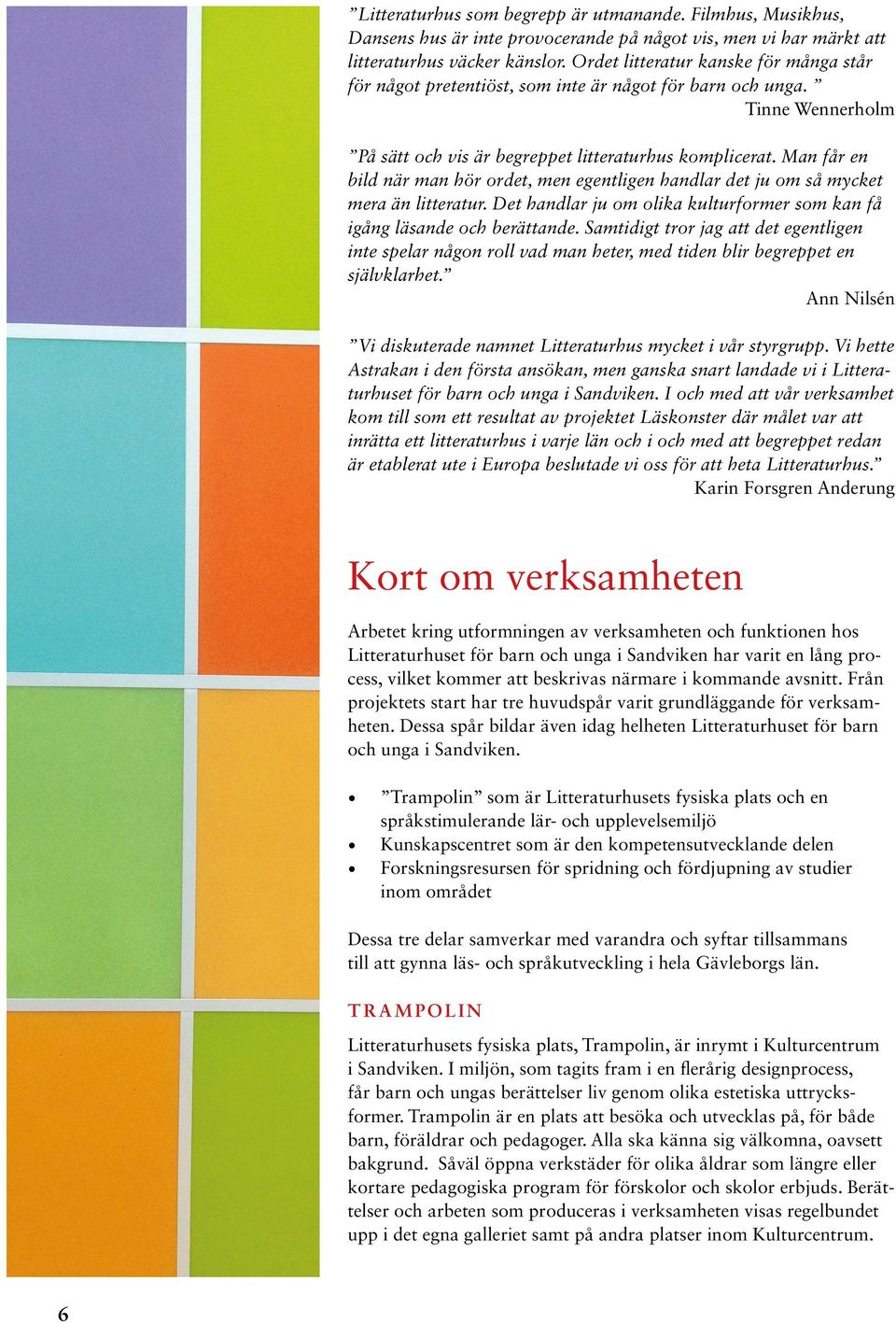 ”Litteraturhus som begrepp är utmanande. Filmhus, Musikhus, Dansens hus är inte provocerande på något vis, men vi har märkt att litteraturhus väcker känslor. Ordet litteratur kanske för många står för något pretentiöst, som inte är något för barn och unga. ”
Tinne Wennerholm

”På sätt och vis är begreppet litteraturhus komplicerat. Man får en bild när man hör ordet, men egentligen handlar det ju om så mycket mera än litteratur. Det handlar ju om olika kulturformer som kan få igång läsande och berättande. Samtidigt tror jag att det egentligen inte spelar någon roll vad man heter, med tiden blir begreppet en självklarhet.”
Ann Nilsén

”Vi diskuterade namnet Litteraturhus mycket i vår styrgrupp. Vi hette Astrakan i den första ansökan, men ganska snart landade vi i Litteraturhuset för barn och unga i Sandviken. I och med att vår verksamhet kom till som ett resultat av projektet Läskonster där målet var att inrätta ett litteraturhus i varje län och i och med att begreppet redan är etablerat ute i Europa beslutade vi oss för att heta Litteraturhus.”
Karin Forsgren Anderung

Kort om verksamheten

Arbetet kring utformningen av verksamheten och funktionen hos Litteraturhuset för barn och unga i Sandviken har varit en lång process, vilket kommer att beskrivas närmare i kommande avsnitt. Från projektets start har tre huvudspår varit grundläggande för verksamheten. Dessa spår bildar även idag helheten Litteraturhuset för barn och unga i Sandviken.

• ”Trampolin” som är Litteraturhusets fysiska plats och en språkstimulerande lär- och upplevelsemiljö
• Kunskapscentret som är den kompetensutvecklande delen
• Forskningsresursen för spridning och fördjupning av studier inom området

Dessa tre delar samverkar med varandra och syftar tillsammans till att gynna läs- och språkutveckling i hela Gävleborgs län.

TRAMPOLIN

Litteraturhusets fysiska plats, Trampolin, är inrymt i Kulturcentrum i Sandviken. I miljön, som tagits fram i en flerårig designprocess, får barn och ungas berättelser liv genom olika estetiska uttrycksformer. Trampolin är en plats att besöka och utvecklas på, för både barn, föräldrar och pedagoger. Alla ska känna sig välkomna, oavsett bakgrund. Såväl öppna verkstäder för olika åldrar som längre eller kortare pedagogiska program för förskolor och skolor erbjuds. Berättelser och arbeten som produceras i verksamheten visas regelbundet upp i det egna galleriet samt på andra platser inom Kulturcentrum.

6